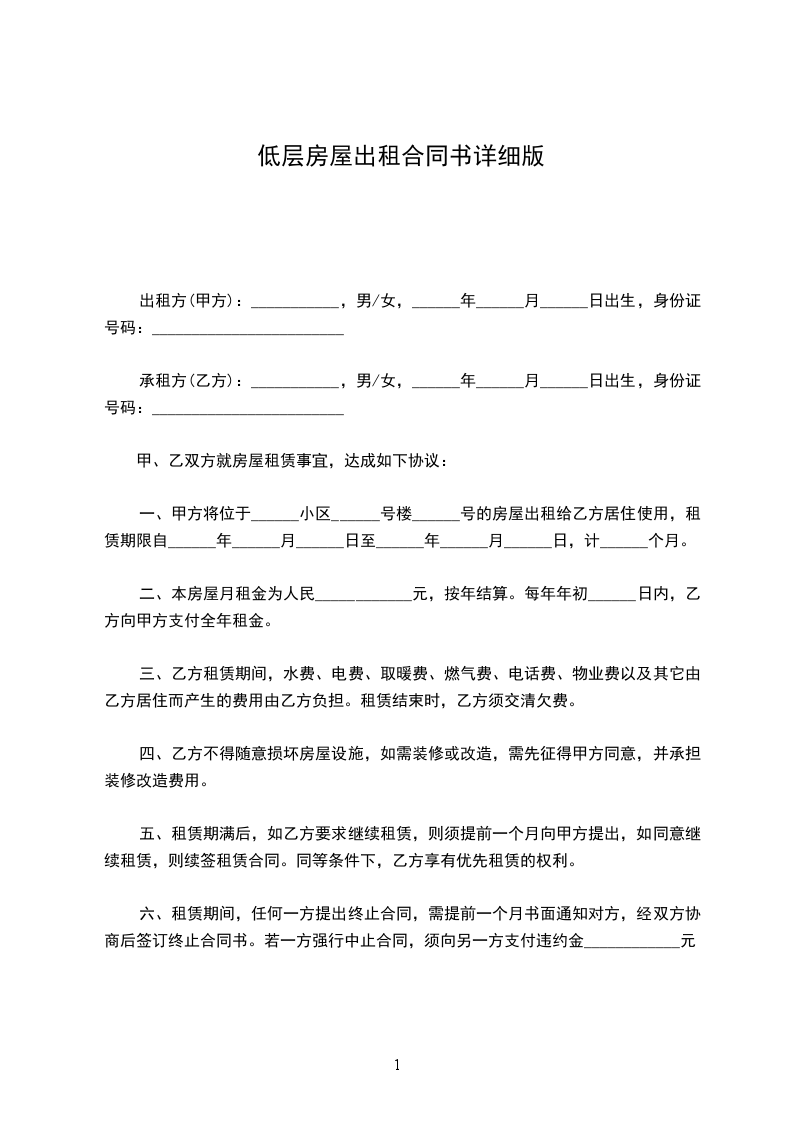 低层房屋出租合同书详细版

出租方(甲方)：___________，男/女，______年______月______日出生，身份证号码：________________________

承租方(乙方)：___________，男/女，______年______月______日出生，身份证号码：________________________

甲、乙双方就房屋租赁事宜，达成如下协议：

一、甲方将位于______小区______号楼______号的房屋出租给乙方居住使用，租赁期限自______年______月______日至______年______月______日，计______个月。

二、本房屋月租金为人民____________元，按年结算。每年年初______日内，乙方向甲方支付全年租金。

三、乙方租赁期间，水费、电费、取暖费、燃气费、电话费、物业费以及其它由乙方居住而产生的费用由乙方负担。租赁结束时，乙方须交清欠费。

四、乙方不得随意损坏房屋设施，如需装修或改造，需先征得甲方同意，并承担装修改造费用。

五、租赁期满后，如乙方要求继续租赁，则须提前一个月向甲方提出，如同意继续租赁，则续签租赁合同。同等条件下，乙方享有优先租赁的权利。

六、租赁期间，任何一方提出终止合同，需提前一个月书面通知对方，经双方协商后签订终止合同书。若一方强行中止合同，须向另一方支付违约金____________元

1